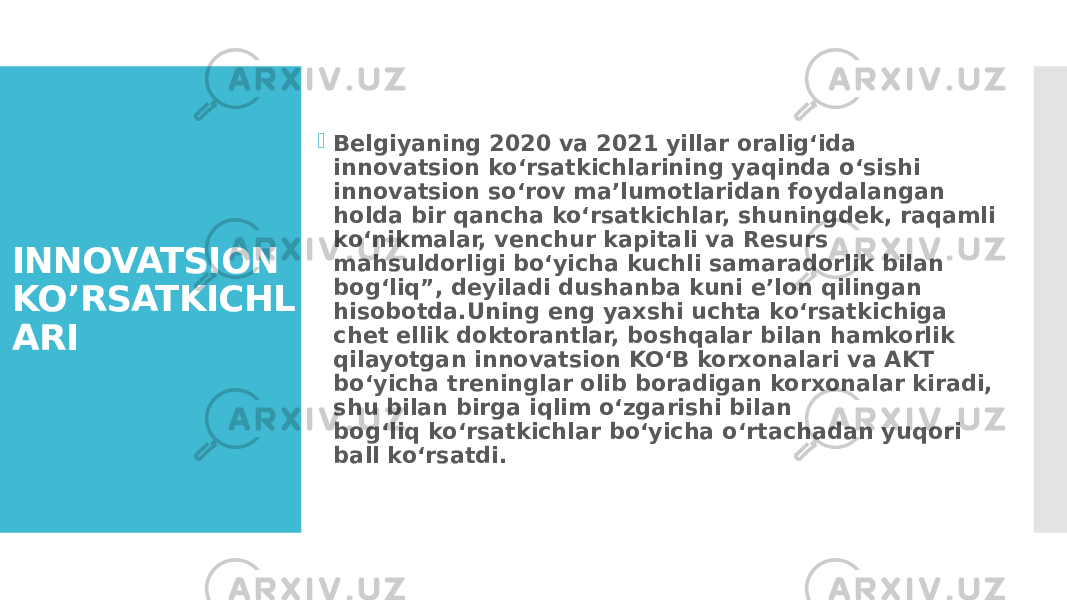 ARXIV.UZ ARXIV.UZ

INNOVATSION KO’RSATKICHLARI

 Belgiyaning 2020 va 2021 yillar oralig‘ida innovatsion ko‘rsatkichlarining yaqinda o‘sishi innovatsion so‘rov ma’lumotlaridan foydalangan holda bir qancha ko‘rsatkichlar, shuningdek, raqamli ko‘nikmalar, venchur kapitali va Resurs mahsuldorligi bo‘yicha kuchli samaradorlik bilan bog‘liq”, deyiladi dushanba kuni e’lon qilingan hisobotda.Uning eng yaxshi uchta ko‘rsatkichiga chet ellik doktorantlar, boshqalar bilan hamkorlik qilayotgan innovatsion KO‘B korxonalari va AKT bo‘yicha treninglar olib boradigan korxonalar kiradi, shu bilan birga iqlim o‘zgarishi bilan bog‘liq ko‘rsatkichlar bo‘yicha o‘rtachadan yuqori ball ko‘rsatdi.

ARXIV.UZ ARXIV.UZ ARXIV.UZ ARXIV.UZ ARXIV.UZ ARXIV.UZ